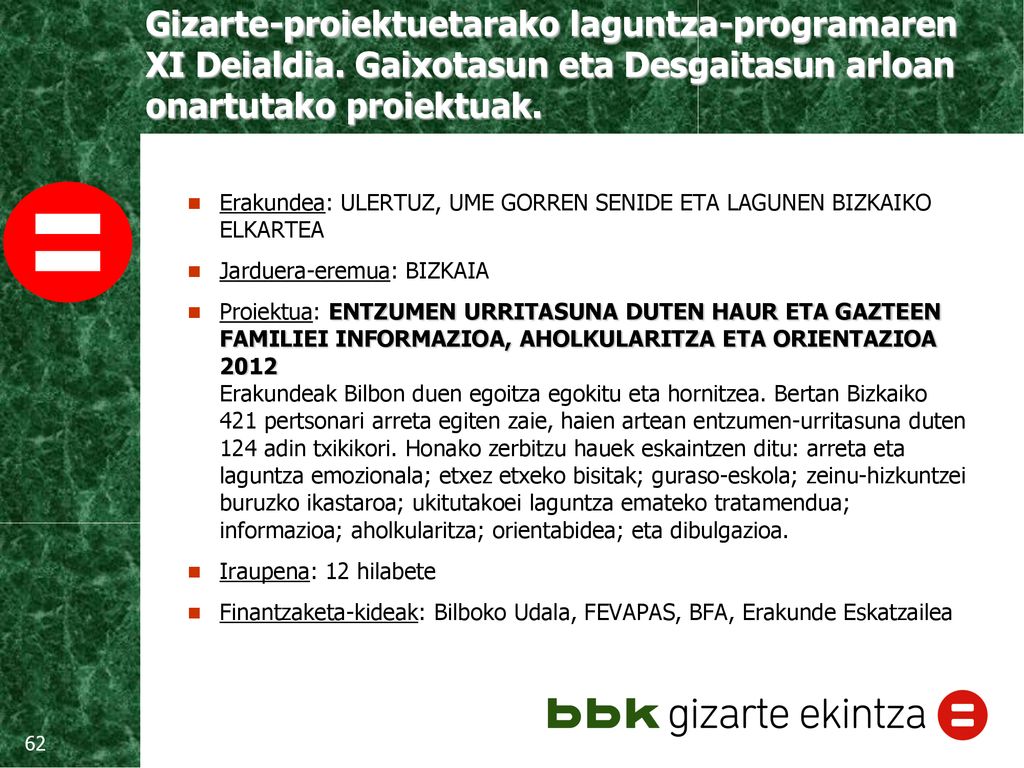 Gizarte-proiektuetarako laguntza-programaren XI Deialdia. Gaixotasun eta Desgaitasun arloan onartutako proiektuak.

Erakundea: ULERTUZ, UME GORREN SENIDE ETA LAGUNEN BIZKAIKO ELKARTEA

Jarduera-eremua: BIZKAIA

Proiektua: ENTZUMEN URRITASUNA DUTEN HAUR ETA GAZTEEN FAMILIEI INFORMAZIOA, AHOLKULARITZA ETA ORIENTAZIOA 2012
Erakundeak Bilbon duen egoitza egokitu eta hornitzea. Bertan Bizkaiko 421 pertsonari arreta egiten zaie, haien artean entzumen-urritasuna duten 124 adin txikikori. Honako zerbitzu hauek eskaintzen ditu: arreta eta laguntza emozionala; etxez etxeko bisitak; guraso-eskola; zeinu-hizkuntzei buruzko ikastaroa; ukitutakoei laguntza emateko tratamendua; informazioa; aholkularitza; orientabidea; eta dibulgazioa.

Iraupena: 12 hilabete

Finantzaketa-kideak: Bilboko Udala, FEVAPAS, BFA, Erakunde Eskatzailea

bbk gizarte ekintza

62